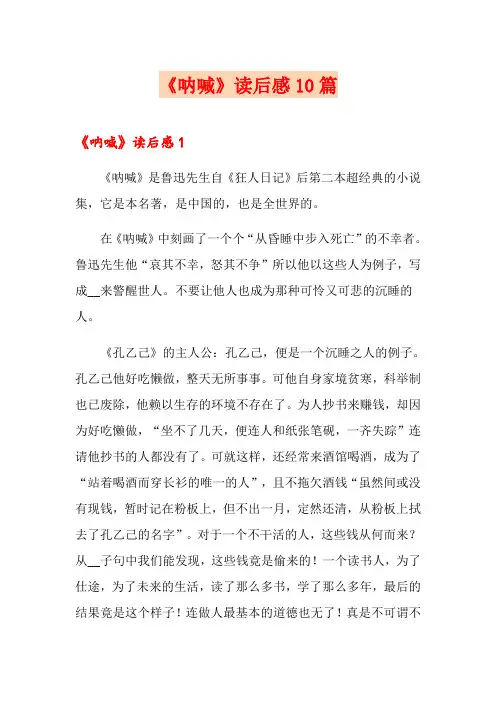 《呐喊》读后感10篇

《呐喊》读后感1

《呐喊》是鲁迅先生自《狂人日记》后第二本超经典的小说集，它是本名著，是中国的，也是全世界的。

在《呐喊》中刻画了一个个“从昏睡中步入死亡”的不幸者。鲁迅先生他“哀其不幸，怒其不争”所以他以这些人为例子，写成__来警醒世人。不要让他人也成为那种可怜又可悲的沉睡的人。

《孔乙己》的主人公：孔乙己，便是一个沉睡之人的例子。孔乙己他好吃懒做，整天无所事事。可他自身家境贫寒，科举制也已废除，他赖以生存的环境不存在了。为人抄书来赚钱，却因为好吃懒做，“坐不了几天，便连人和纸张笔砚，一齐失踪”连请他抄书的人都没有了。可就这样，还经常来酒馆喝酒，成为了“站着喝酒而穿长衫的唯一的人”，且不拖欠酒钱“虽然间或没有现钱，暂时记在粉板上，但不出一月，定然还清，从粉板上拭去了孔乙己的名字”。对于一个不干活的人，这些钱从何而来？从__子句中我们能发现，这些钱竟是偷来的！一个读书人，为了仕途，为了未来的生活，读了那么多书，学了那么多年，最后的结果竟是这个样子！连做人最基本的道德也无了！真是不可谓不